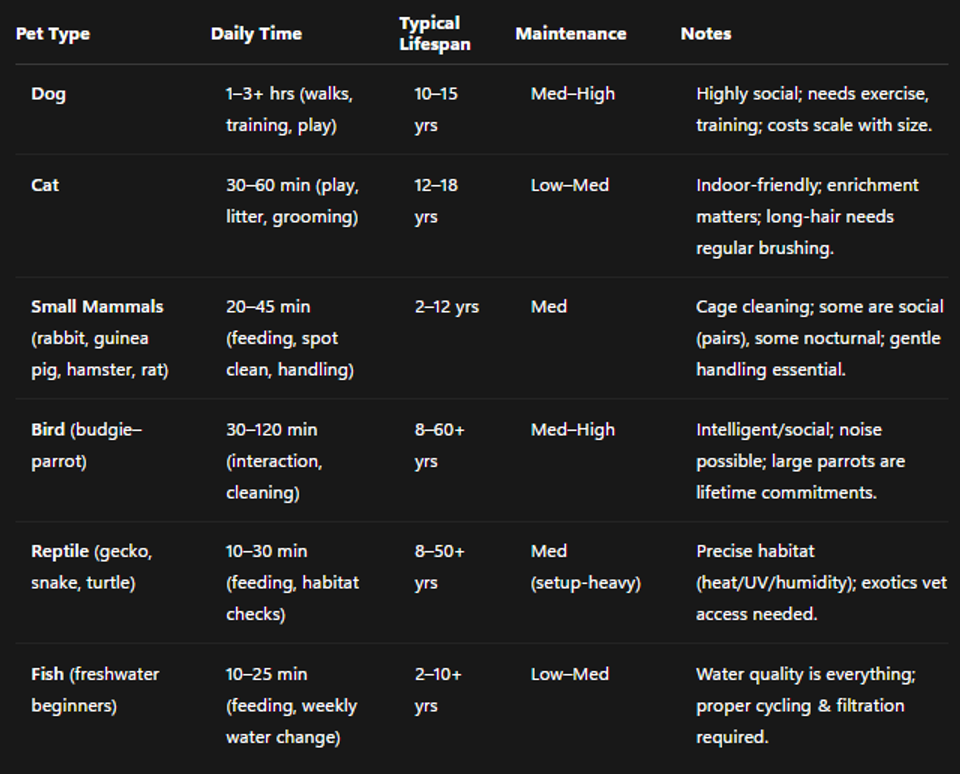 | Pet Type | Daily Time | Typical Lifespan | Maintenance | Notes |
|---|---|---|---|---|
| Dog | 1–3+ hrs (walks, training, play) | 10–15 yrs | Med–High | Highly social; needs exercise, training; costs scale with size. |
| Cat | 30–60 min (play, litter, grooming) | 12–18 yrs | Low–Med | Indoor-friendly; enrichment matters; long-hair needs regular brushing. |
| Small Mammals (rabbit, guinea pig, hamster, rat) | 20–45 min (feeding, spot clean, handling) | 2–12 yrs | Med | Cage cleaning; some are social (pairs), some nocturnal; gentle handling essential. |
| Bird (budgie–parrot) | 30–120 min (interaction, cleaning) | 8–60+ yrs | Med–High | Intelligent/social; noise possible; large parrots are lifetime commitments. |
| Reptile (gecko, snake, turtle) | 10–30 min (feeding, habitat checks) | 8–50+ yrs | Med (setup-heavy) | Precise habitat (heat/UV/humidity); exotics vet access needed. |
| Fish (freshwater beginners) | 10–25 min (feeding, weekly water change) | 2–10+ yrs | Low–Med | Water quality is everything; proper cycling & filtration required. |